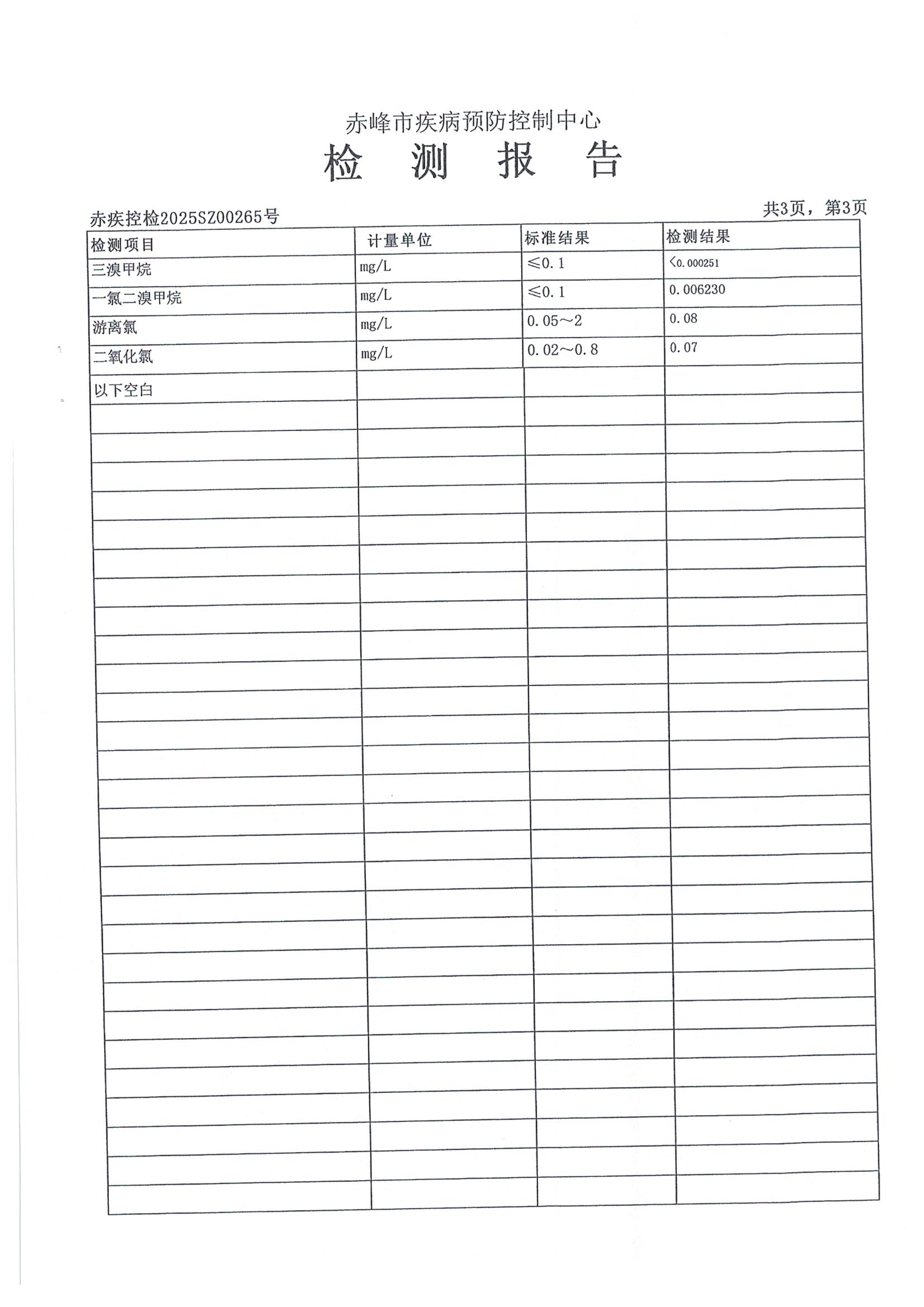 赤峰市疾病预防控制中心

检 测 报 告

赤疾控检2025SZ00265号

共3页，第3页

| 检测项目 | 计量单位 | 标准结果 | 检测结果 |
|---|---|---|---|
| 三溴甲烷 | mg/L | ≤0.1 | <0.000251 |
| 一氯二溴甲烷 | mg/L | ≤0.1 | 0.006230 |
| 游离氯 | mg/L | 0.05~2 | 0.08 |
| 二氧化氯 | mg/L | 0.02~0.8 | 0.07 |
| 以下空白 | | | |